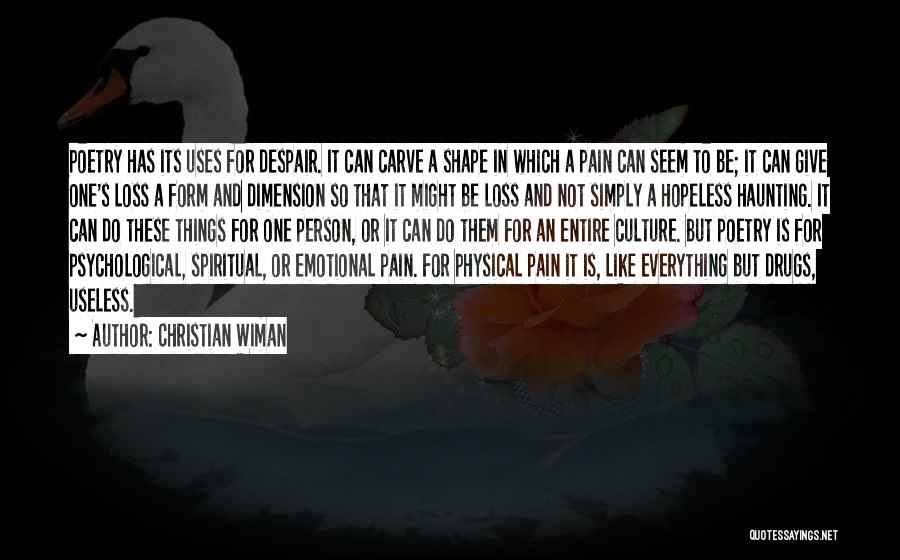 POETRY HAS ITS USES FOR DESPAIR. IT CAN CARVE A SHAPE IN WHICH A PAIN CAN SEEM TO BE; IT CAN GIVE ONE'S LOSS A FORM AND DIMENSION SO THAT IT MIGHT BE LOSS AND NOT SIMPLY A HOPELESS HAUNTING. IT CAN DO THESE THINGS FOR ONE PERSON, OR IT CAN DO THEM FOR AN ENTIRE CULTURE. BUT POETRY IS FOR PSYCHOLOGICAL, SPIRITUAL, OR EMOTIONAL PAIN. FOR PHYSICAL PAIN IT IS, LIKE EVERYTHING BUT DRUGS, USELESS.

~ AUTHOR: CHRISTIAN WIMAN

QUOTESSAYINGS.NET